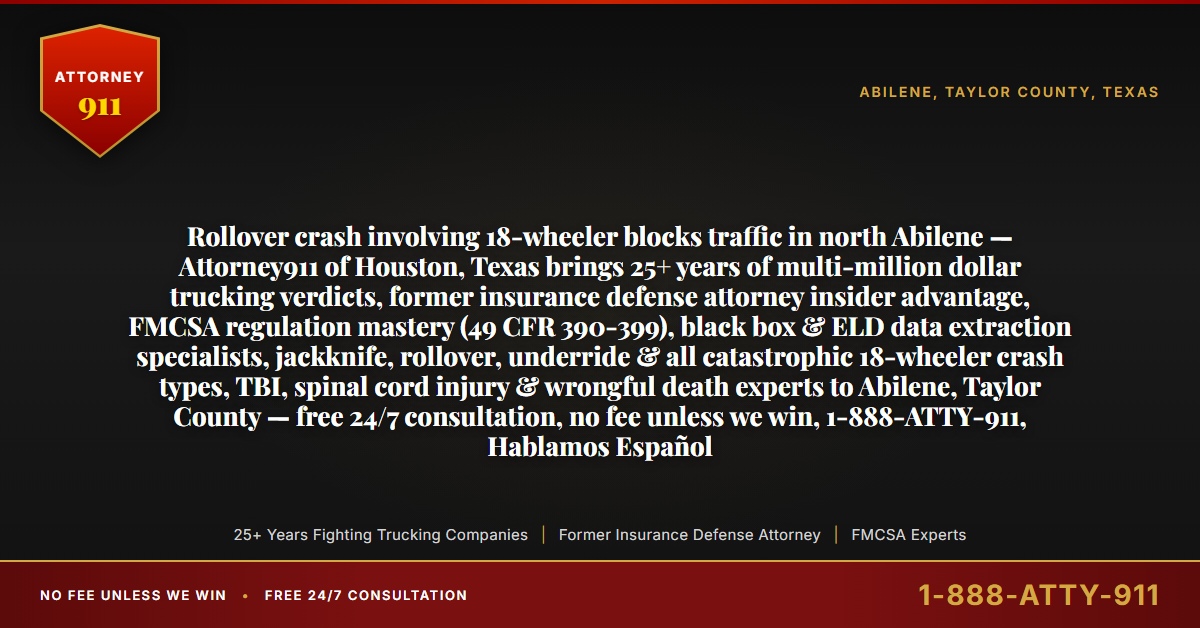 ATTORNEY
911

ABILENE, TAYLOR COUNTY, TEXAS

Rollover crash involving 18-wheeler blocks traffic in north Abilene — Attorney911 of Houston, Texas brings 25+ years of multi-million dollar trucking verdicts, former insurance defense attorney insider advantage, FMCSA regulation mastery (49 CFR 390-399), black box & ELD data extraction specialists, jackknife, rollover, underride & all catastrophic 18-wheeler crash types, TBI, spinal cord injury & wrongful death experts to Abilene, Taylor County — free 24/7 consultation, no fee unless we win, 1-888-ATTY-911, Hablamos Español

25+ Years Fighting Trucking Companies | Former Insurance Defense Attorney | FMCSA Experts

NO FEE UNLESS WE WIN • FREE 24/7 CONSULTATION

1-888-ATTY-911